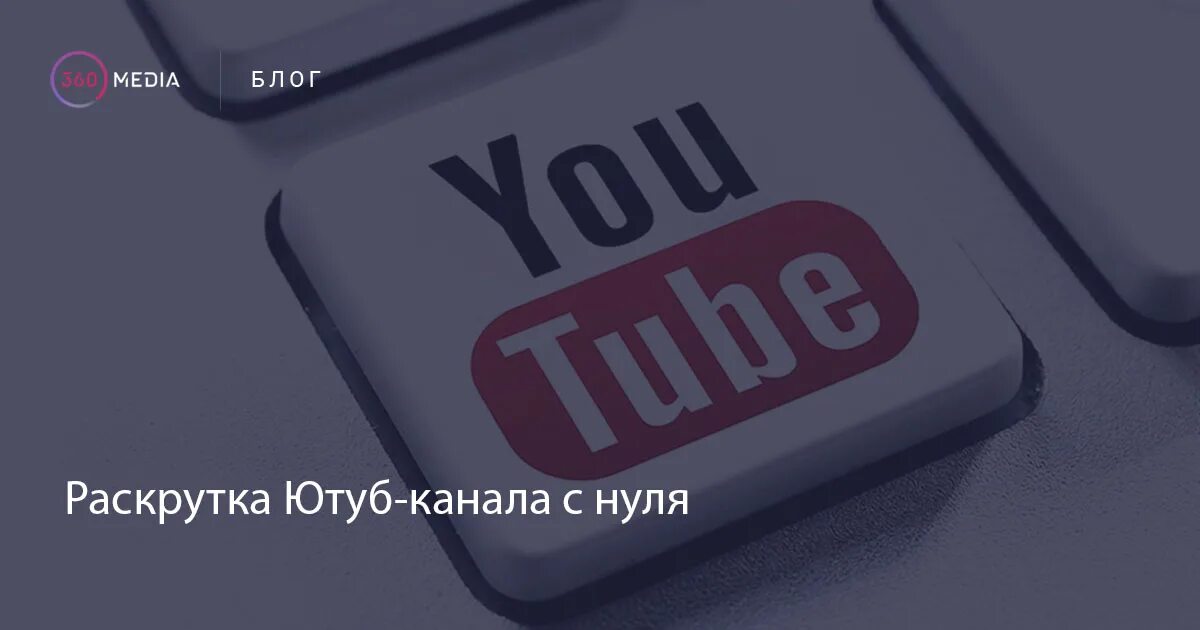 360 MEDIA

БЛОГ

You Tube

Раскрутка Ютуб-канала с нуля